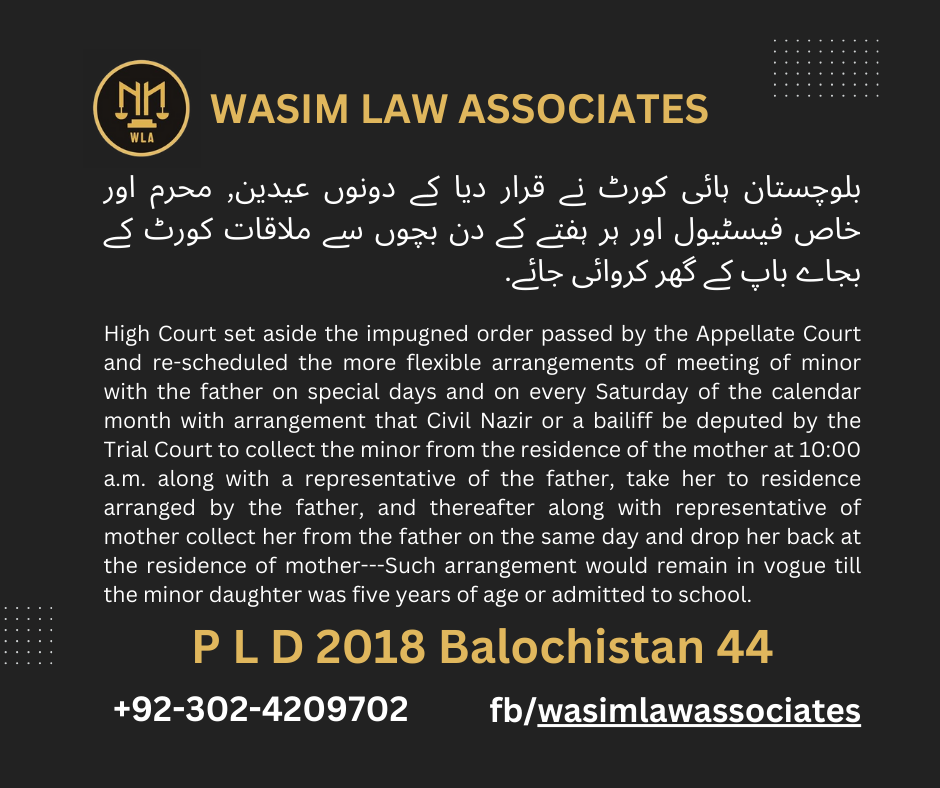 WLA

WASIM LAW ASSOCIATES

بلوچستان ہائی کورٹ نے قرار دیا کے دونوں عیدین, محرم اور خاص فیسٹیول اور ہر ہفتے کے دن بچوں سے ملاقات کورٹ کے بجاے باپ کے گھر کروائی جائے.

High Court set aside the impugned order passed by the Appellate Court and re-scheduled the more flexible arrangements of meeting of minor with the father on special days and on every Saturday of the calendar month with arrangement that Civil Nazir or a bailiff be deputed by the Trial Court to collect the minor from the residence of the mother at 10:00 a.m. along with a representative of the father, take her to residence arranged by the father, and thereafter along with representative of mother collect her from the father on the same day and drop her back at the residence of mother---Such arrangement would remain in vogue till the minor daughter was five years of age or admitted to school.

P L D 2018 Balochistan 44

+92-302-4209702

fb/wasimlawassociates